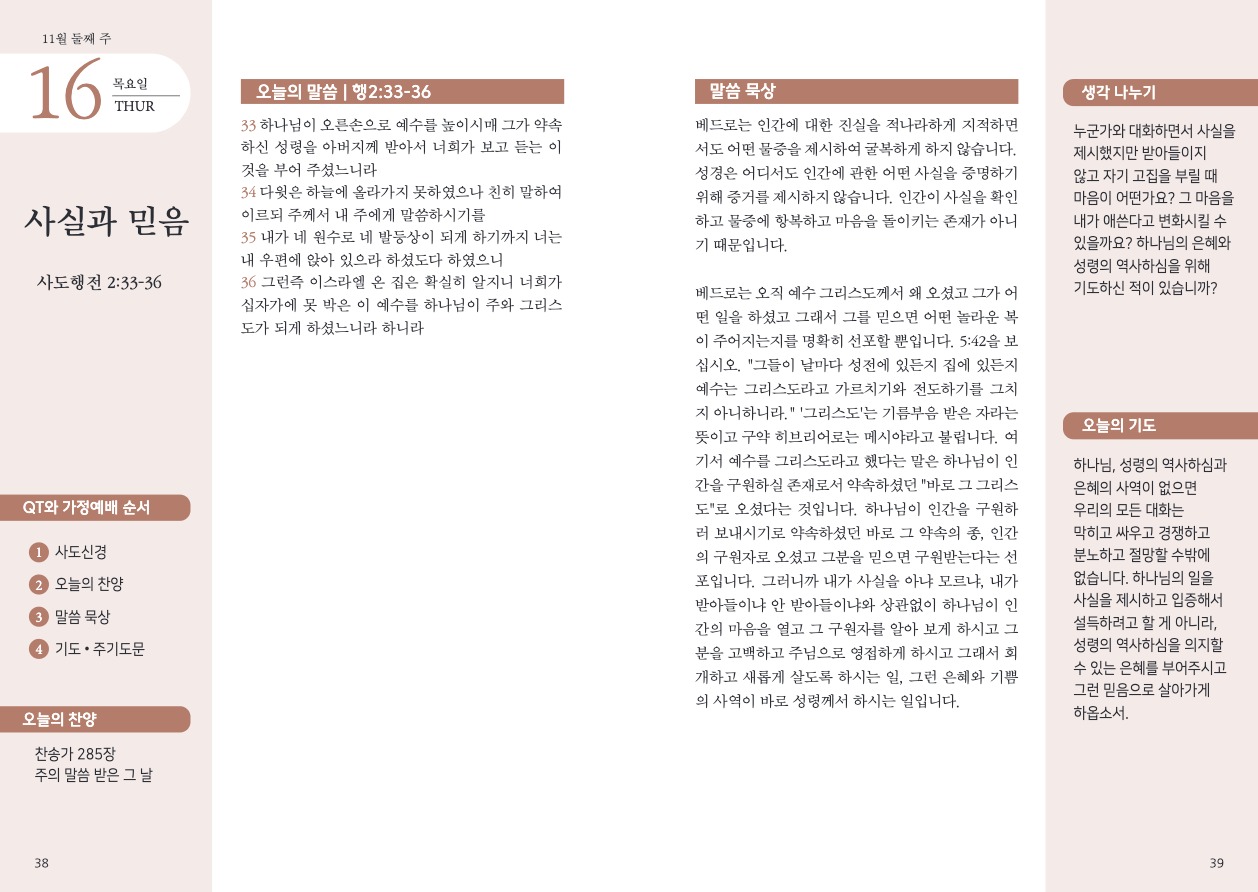 11월 둘째 주

16 목요일 THUR

사실과 믿음

사도행전 2:33-36

QT와 가정예배 순서

1 사도신경
2 오늘의 찬양
3 말씀 묵상
4 기도 • 주기도문

오늘의 찬양

찬송가 285장
주의 말씀 받은 그 날

38

오늘의 말씀 | 행2:33-36

33 하나님이 오른손으로 예수를 높이시매 그가 약속하신 성령을 아버지께 받아서 너희가 보고 듣는 이것을 부어 주셨느니라
34 다윗은 하늘에 올라가지 못하였으나 친히 말하여 이르되 주께서 내 주에게 말씀하시기를
35 내가 네 원수로 네 발등상이 되게 하기까지 너는 내 우편에 앉아 있으라 하셨도다 하였으니
36 그런즉 이스라엘 온 집은 확실히 알지니 너희가 십자가에 못 박은 이 예수를 하나님이 주와 그리스도가 되게 하셨느니라 하니라

말씀 묵상

베드로는 인간에 대한 진실을 적나라하게 지적하면서도 어떤 물증을 제시하여 굴복하게 하지 않습니다. 성경은 어디서도 인간에 관한 어떤 사실을 증명하기 위해 증거를 제시하지 않습니다. 인간이 사실을 확인하고 물증에 항복하고 마음을 돌이키는 존재가 아니기 때문입니다.

베드로는 오직 예수 그리스도께서 왜 오셨고 그가 어떤 일을 하셨고 그래서 그를 믿으면 어떤 놀라운 복이 주어지는지를 명확히 선포할 뿐입니다. 5:42을 보십시오. "그들이 날마다 성전에 있든지 집에 있든지 예수는 그리스도라고 가르치기와 전도하기를 그치지 아니하니라." '그리스도'는 기름부음 받은 자라는 뜻이고 구약 히브리어로는 메시야라고 불립니다. 여기서 예수를 그리스도라고 했다는 말은 하나님이 인간을 구원하실 존재로서 약속하셨던 "바로 그 그리스도"로 오셨다는 것입니다. 하나님이 인간을 구원하러 보내시기로 약속하셨던 바로 그 약속의 종, 인간의 구원자로 오셨고 그분을 믿으면 구원받는다는 선포입니다. 그러니까 내가 사실을 아냐 모르냐, 내가 받아들이냐 안 받아들이냐와 상관없이 하나님이 인간의 마음을 열고 그 구원자를 알아 보게 하시고 그분을 고백하고 주님으로 영접하게 하시고 그래서 회개하고 새롭게 살도록 하시는 일, 그런 은혜와 기쁨의 사역이 바로 성령께서 하시는 일입니다.

생각 나누기

누군가와 대화하면서 사실을 제시했지만 받아들이지 않고 자기 고집을 부릴 때 마음이 어떤가요? 그 마음을 내가 애쓴다고 변화시킬 수 있을까요? 하나님의 은혜와 성령의 역사하심을 위해 기도하신 적이 있습니까?

오늘의 기도

하나님, 성령의 역사하심과 은혜의 사역이 없으면 우리의 모든 대화는 막히고 싸우고 경쟁하고 분노하고 절망할 수밖에 없습니다. 하나님의 일을 사실을 제시하고 입증해서 설득하려고 할 게 아니라, 성령의 역사하심을 의지할 수 있는 은혜를 부어주시고 그런 믿음으로 살아가게 하옵소서.

39